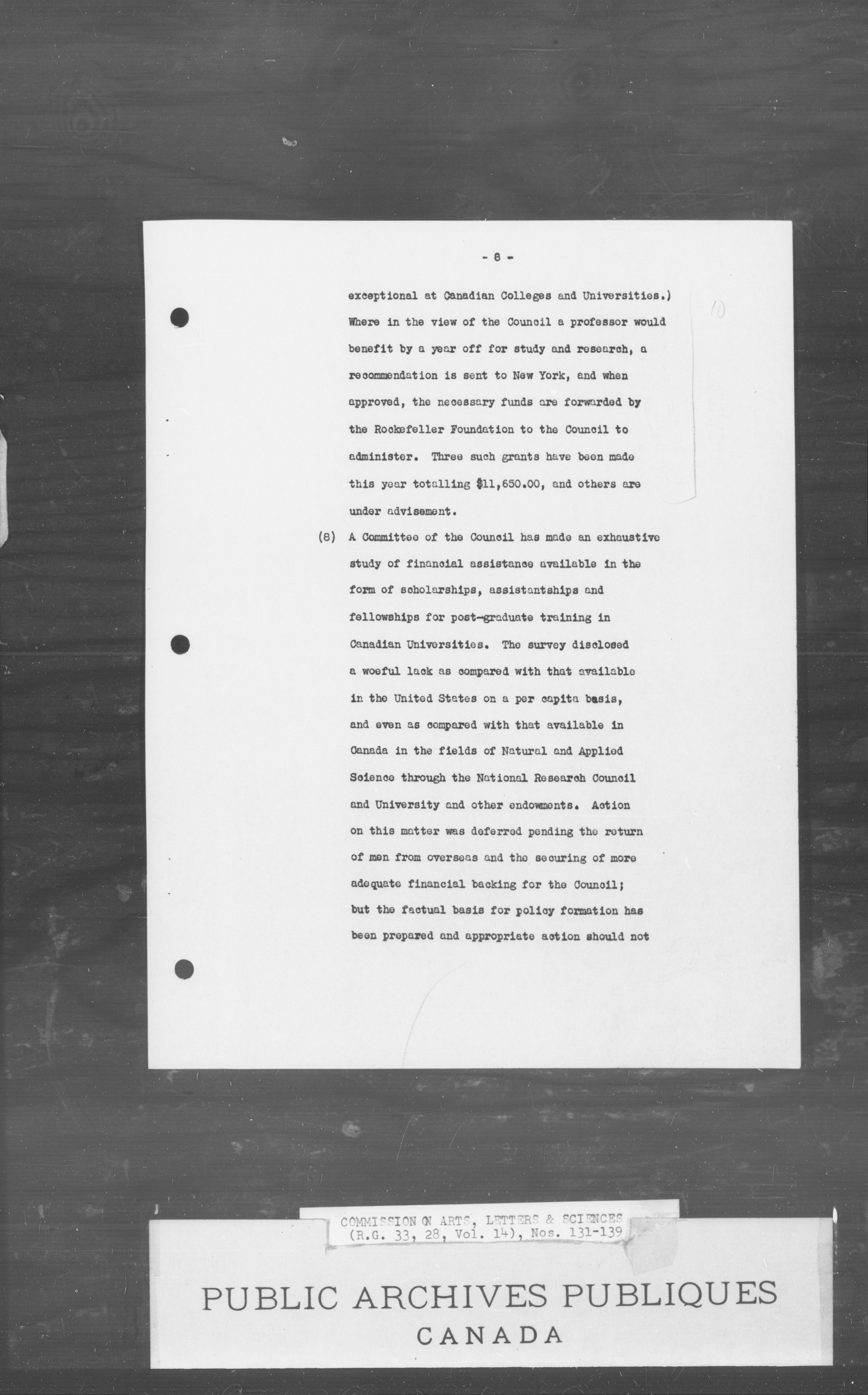 - 8 -

exceptional at Canadian Colleges and Universities.) Where in the view of the Council a professor would benefit by a year off for study and research, a recommendation is sent to New York, and when approved, the necessary funds are forwarded by the Rockefeller Foundation to the Council to administer. Three such grants have been made this year totalling $11,650.00, and others are under advisement.

10

(8) A Committee of the Council has made an exhaustive study of financial assistance available in the form of scholarships, assistantships and fellowships for post-graduate training in Canadian Universities. The survey disclosed a woeful lack as compared with that available in the United States on a per capita basis, and even as compared with that available in Canada in the fields of Natural and Applied Science through the National Research Council and University and other endowments. Action on this matter was deferred pending the return of men from overseas and the securing of more adequate financial backing for the Council; but the factual basis for policy formation has been prepared and appropriate action should not

COMMISSION ON ARTS, LETTERS & SCIENCES
(R.G. 33, 28, Vol. 14), Nos. 131-139

PUBLIC ARCHIVES PUBLIQUES
CANADA